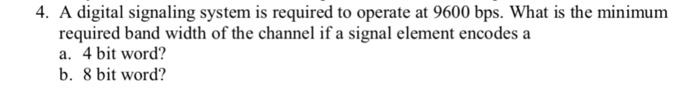 4. A digital signaling system is required to operate at 9600 bps. What is the minimum required band width of the channel if a signal element encodes a
a. 4 bit word?
b. 8 bit word?